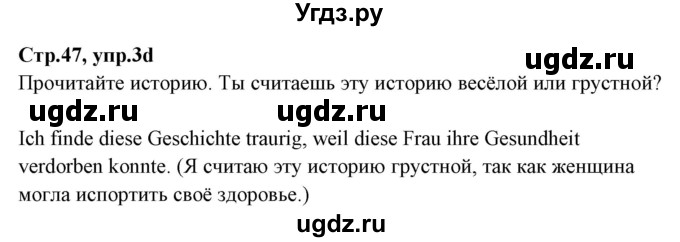 Угдз.ру

Стр.47, упр.3d

ugdz.ru

Прочитайте историю. Ты считаешь эту историю весёлой или грустной?

ugdz.ru ugdz.ru

Ich finde diese Geschichte traurig, weil diese Frau ihre Gesundheit verdorben konnte. (Я считаю эту историю грустной, так как женщина могла испортить своё здоровье.)

ugdz.ru